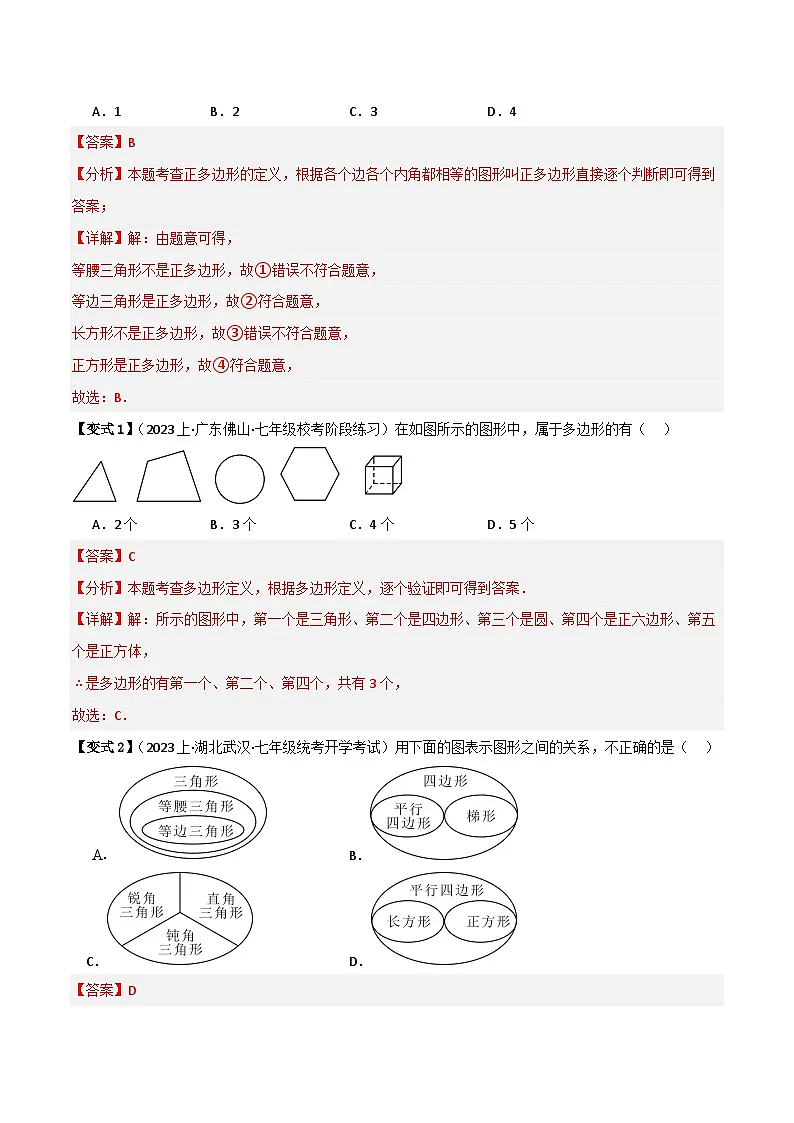 A．1　　B．2　　C．3　　D．4

【答案】B

【分析】本题考查正多边形的定义，根据各个边各个内角都相等的图形叫正多边形直接逐个判断即可得到答案；

【详解】解：由题意可得，

等腰三角形不是正多边形，故①错误不符合题意，

等边三角形是正多边形，故②符合题意，

长方形不是正多边形，故③错误不符合题意，

正方形是正多边形，故④符合题意，

故选：B．

【变式1】（2023上·广东佛山·七年级校考阶段练习）在如图所示的图形中，属于多边形的有（　）

A．2个　　B．3个　　C．4个　　D．5个

【答案】C

【分析】本题考查多边形定义，根据多边形定义，逐个验证即可得到答案．

【详解】解：所示的图形中，第一个是三角形、第二个是四边形、第三个是圆、第四个是正六边形、第五个是正方体，

∴是多边形的有第一个、第二个、第四个，共有3个，

故选：C．

【变式2】（2023上·湖北武汉·七年级统考开学考试）用下面的图表示图形之间的关系，不正确的是（　）

三角形
等腰三角形
等边三角形
A．

四边形
平行四边形
梯形
B．

锐角三角形
直角三角形
钝角三角形
C．

平行四边形
长方形
正方形
D．

【答案】D